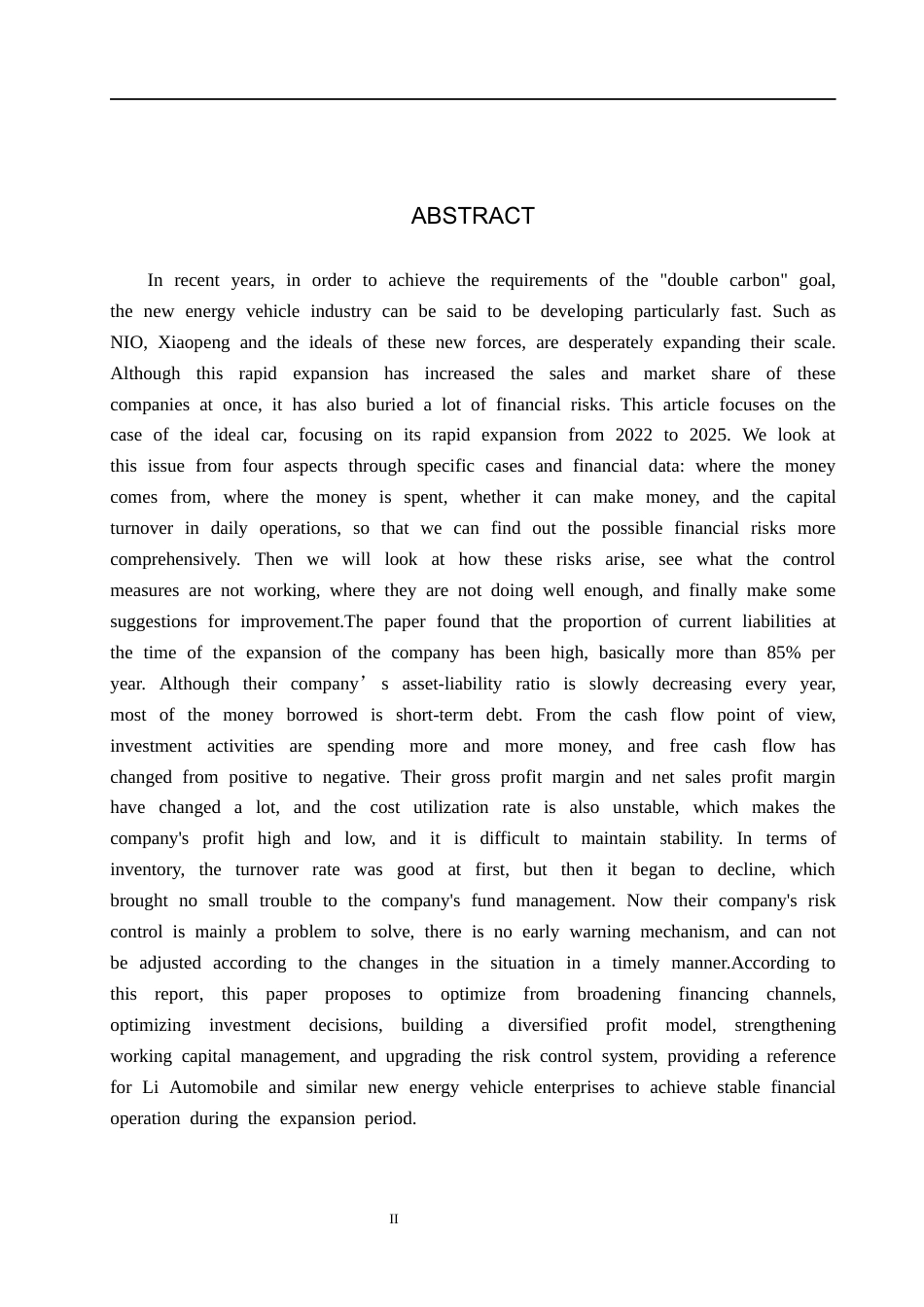 ABSTRACT

In recent years, in order to achieve the requirements of the "double carbon" goal, the new energy vehicle industry can be said to be developing particularly fast. Such as NIO, Xiaopeng and the ideals of these new forces, are desperately expanding their scale. Although this rapid expansion has increased the sales and market share of these companies at once, it has also buried a lot of financial risks. This article focuses on the case of the ideal car, focusing on its rapid expansion from 2022 to 2025. We look at this issue from four aspects through specific cases and financial data: where the money comes from, where the money is spent, whether it can make money, and the capital turnover in daily operations, so that we can find out the possible financial risks more comprehensively. Then we will look at how these risks arise, see what the control measures are not working, where they are not doing well enough, and finally make some suggestions for improvement.The paper found that the proportion of current liabilities at the time of the expansion of the company has been high, basically more than 85% per year. Although their company’s asset-liability ratio is slowly decreasing every year, most of the money borrowed is short-term debt. From the cash flow point of view, investment activities are spending more and more money, and free cash flow has changed from positive to negative. Their gross profit margin and net sales profit margin have changed a lot, and the cost utilization rate is also unstable, which makes the company's profit high and low, and it is difficult to maintain stability. In terms of inventory, the turnover rate was good at first, but then it began to decline, which brought no small trouble to the company's fund management. Now their company's risk control is mainly a problem to solve, there is no early warning mechanism, and can not be adjusted according to the changes in the situation in a timely manner.According to this report, this paper proposes to optimize from broadening financing channels, optimizing investment decisions, building a diversified profit model, strengthening working capital management, and upgrading the risk control system, providing a reference for Li Automobile and similar new energy vehicle enterprises to achieve stable financial operation during the expansion period.

II